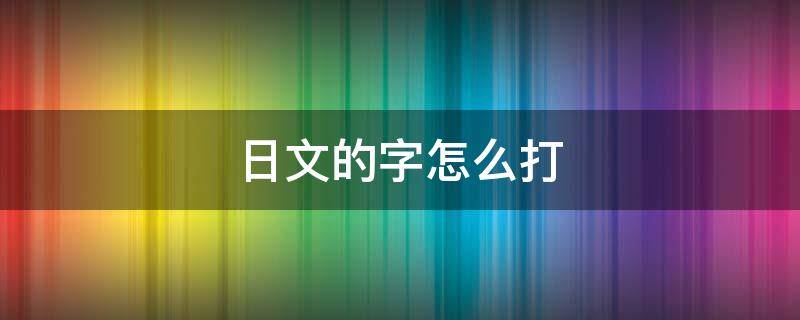 日文的字怎么打